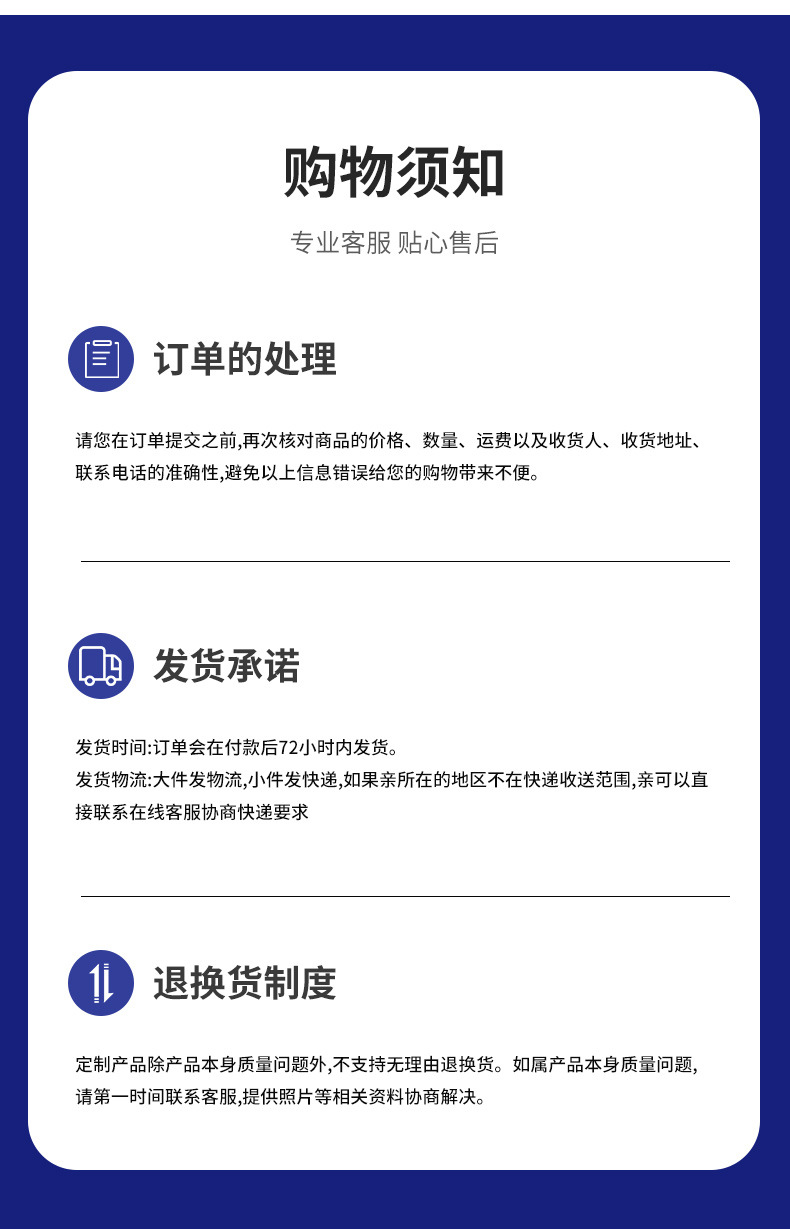 购物须知

专业客服 贴心售后

订单的处理

请您在订单提交之前,再次核对商品的价格、数量、运费以及收货人、收货地址、联系电话的准确性,避免以上信息错误给您的购物带来不便。

发货承诺

发货时间:订单会在付款后72小时内发货。
发货物流:大件发物流,小件发快递,如果亲所在的地区不在快递收送范围,亲可以直接联系在线客服协商快递要求

退换货制度

定制产品除产品本身质量问题外,不支持无理由退换货。如属产品本身质量问题,请第一时间联系客服,提供照片等相关资料协商解决。